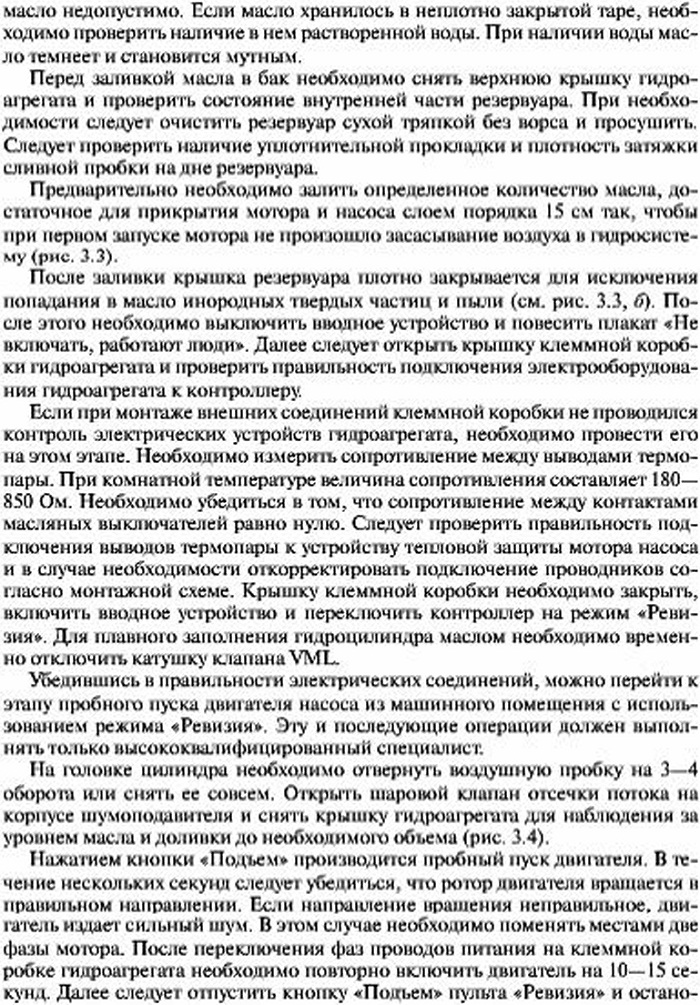 масло недопустимо. Если масло хранилось в неплотно закрытой таре, необходимо проверить наличие в нем растворенной воды. При наличии воды масло темнеет и становится мутным.

Перед заливкой масла в бак необходимо снять верхнюю крышку гидроагрегата и проверить состояние внутренней части резервуара. При необходимости следует очистить резервуар сухой тряпкой без ворса и просушить. Следует проверить наличие уплотнительной прокладки и плотность затяжки сливной пробки на дне резервуара.

Предварительно необходимо залить определенное количество масла, достаточное для прикрытия мотора и насоса слоем порядка 15 см так, чтобы при первом запуске мотора не произошло засасывание воздуха в гидросистему (рис. 3.3).

После заливки крышка резервуара плотно закрывается для исключения попадания в масло инородных твердых частиц и пыли (см. рис. 3.3, б). После этого необходимо выключить вводное устройство и повесить плакат «Не включать, работают люди». Далее следует открыть крышку клеммной коробки гидроагрегата и проверить правильность подключения электрооборудования гидроагрегата к контроллеру.

Если при монтаже внешних соединений клеммной коробки не проводился контроль электрических устройств гидроагрегата, необходимо провести его на этом этапе. Необходимо измерить сопротивление между выводами термопары. При комнатной температуре величина сопротивления составляет 180—850 Ом. Необходимо убедиться в том, что сопротивление между контактами масляных выключателей равно нулю. Следует проверить правильность подключения выводов термопары к устройству тепловой защиты мотора насоса и в случае необходимости откорректировать подключение проводников согласно монтажной схеме. Крышку клеммной коробки необходимо закрыть, включить вводное устройство и переключить контроллер на режим «Ревизия». Для плавного заполнения гидроцилиндра маслом необходимо временно отключить катушку клапана VML.

Убедившись в правильности электрических соединений, можно перейти к этапу пробного пуска двигателя насоса из машинного помещения с использованием режима «Ревизия». Эту и последующие операции должен выполнять только высококвалифицированный специалист.

На головке цилиндра необходимо отвернуть воздушную пробку на 3—4 оборота или снять ее совсем. Открыть шаровой клапан отсечки потока на корпусе шумоподавителя и снять крышку гидроагрегата для наблюдения за уровнем масла и доливки до необходимого объема (рис. 3.4).

Нажатием кнопки «Подъем» производится пробный пуск двигателя. В течение нескольких секунд следует убедиться, что ротор двигателя вращается в правильном направлении. Если направление вращения неправильное, двигатель издает сильный шум. В этом случае необходимо поменять местами две фазы мотора. После переключения фаз проводов питания на клеммной коробке гидроагрегата необходимо повторно включить двигатель на 10—15 секунд. Далее следует отпустить кнопку «Подъем» пульта «Ревизия» и остано-